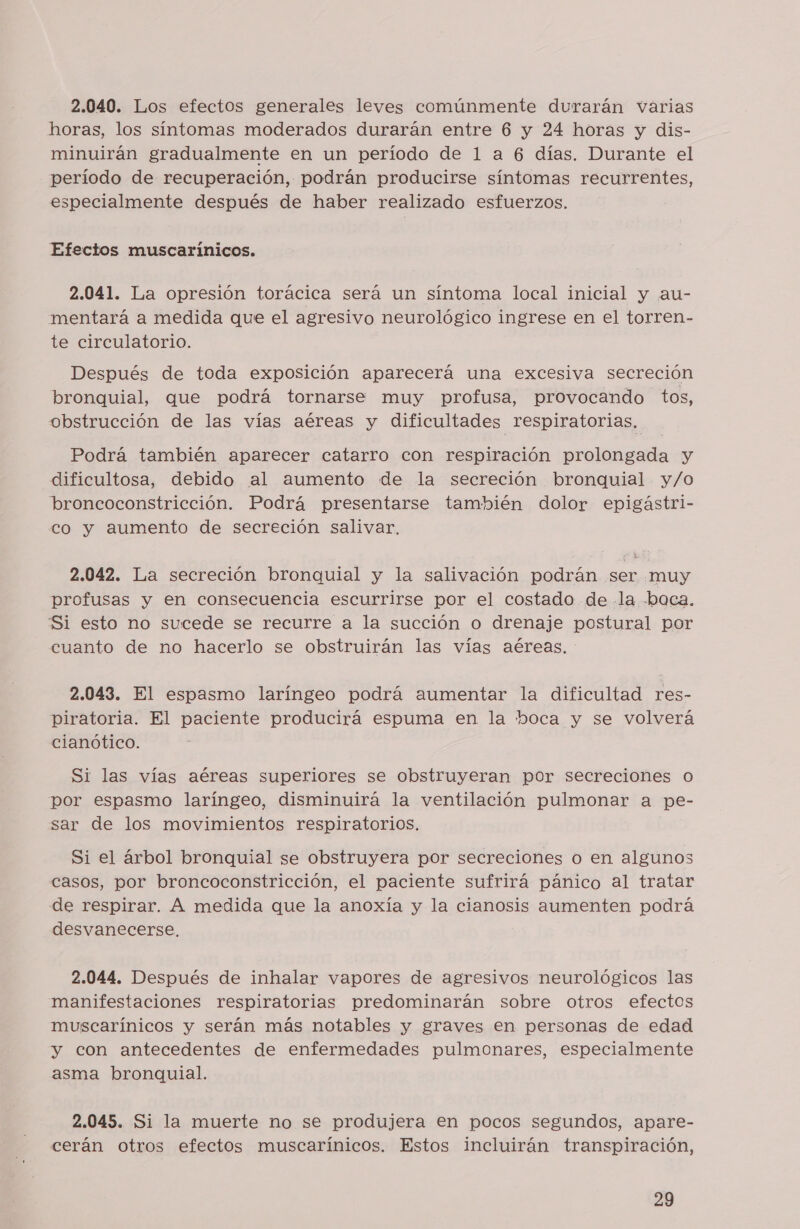 2.040. Los efectos generales leves comúnmente durarán varias horas, los síntomas moderados durarán entre 6 y 24 horas y disminuirán gradualmente en un período de 1 a 6 días. Durante el período de recuperación, podrán producirse síntomas recurrentes, especialmente después de haber realizado esfuerzos.

Efectos muscarínicos.

2.041. La opresión torácica será un síntoma local inicial y aumentará a medida que el agresivo neurológico ingrese en el torrente circulatorio.

Después de toda exposición aparecerá una excesiva secreción bronquial, que podrá tornarse muy profusa, provocando tos, obstrucción de las vías aéreas y dificultades respiratorias.

Podrá también aparecer catarro con respiración prolongada y dificultosa, debido al aumento de la secreción bronquial y/o broncoconstricción. Podrá presentarse también dolor epigástrico y aumento de secreción salivar.

2.042. La secreción bronquial y la salivación podrán ser muy profusas y en consecuencia escurrirse por el costado de la boca. Si esto no sucede se recurre a la succión o drenaje postural por cuanto de no hacerlo se obstruirán las vías aéreas.

2.043. El espasmo laríngeo podrá aumentar la dificultad respiratoria. El paciente producirá espuma en la boca y se volverá cianótico.

Si las vías aéreas superiores se obstruyeran por secreciones o por espasmo laríngeo, disminuirá la ventilación pulmonar a pesar de los movimientos respiratorios.

Si el árbol bronquial se obstruyera por secreciones o en algunos casos, por broncoconstricción, el paciente sufrirá pánico al tratar de respirar. A medida que la anoxía y la cianosis aumenten podrá desvanecerse.

2.044. Después de inhalar vapores de agresivos neurológicos las manifestaciones respiratorias predominarán sobre otros efectos muscarínicos y serán más notables y graves en personas de edad y con antecedentes de enfermedades pulmonares, especialmente asma bronquial.

2.045. Si la muerte no se produjera en pocos segundos, aparecerán otros efectos muscarínicos. Estos incluirán transpiración,

29